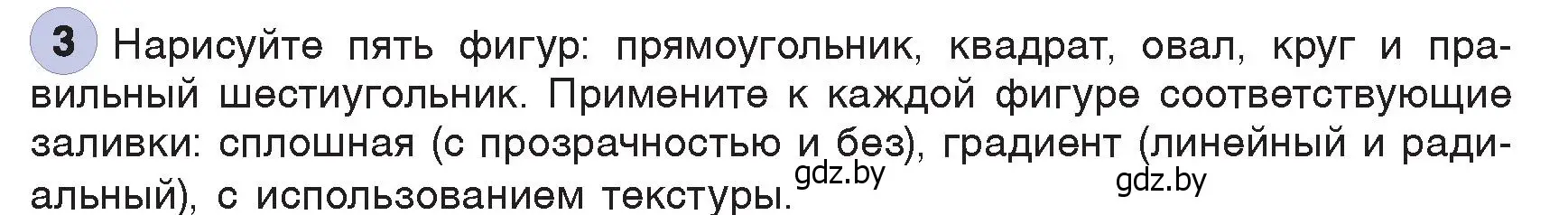 3 Нарисуйте пять фигур: прямоугольник, квадрат, овал, круг и правильный шестиугольник. Примените к каждой фигуре соответствующие заливки: сплошная (с прозрачностью и без), градиент (линейный и радиальный), с использованием текстуры.

gdz.by

gdz.by